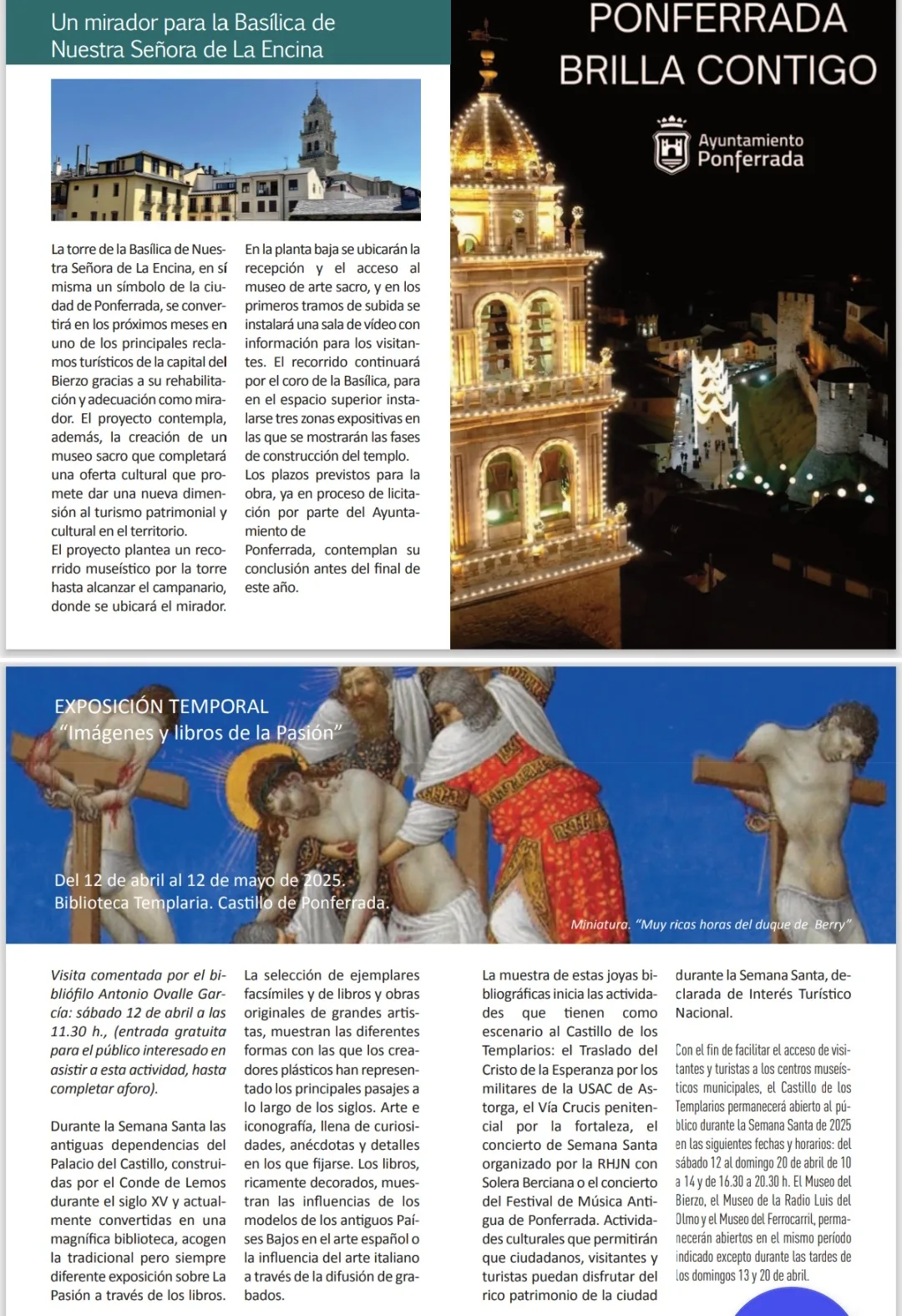 Un mirador para la Basílica de Nuestra Señora de La Encina

La torre de la Basílica de Nuestra Señora de La Encina, en sí misma un símbolo de la ciudad de Ponferrada, se convertirá en los próximos meses en uno de los principales reclamos turísticos de la capital del Bierzo gracias a su rehabilitación y adecuación como mirador. El proyecto contempla, además, la creación de un museo sacro que completará una oferta cultural que promete dar una nueva dimensión al turismo patrimonial y cultural en el territorio.
El proyecto plantea un recorrido museístico por la torre hasta alcanzar el campanario, donde se ubicará el mirador.

En la planta baja se ubicarán la recepción y el acceso al museo de arte sacro, y en los primeros tramos de subida se instalará una sala de vídeo con información para los visitantes. El recorrido continuará por el coro de la Basílica, para en el espacio superior instalarse tres zonas expositivas en las que se mostrarán las fases de construcción del templo.
Los plazos previstos para la obra, ya en proceso de licitación por parte del Ayuntamiento de Ponferrada, contemplan su conclusión antes del final de este año.

PONFERRADA BRILLA CONTIGO

Ayuntamiento Ponferrada

EXPOSICIÓN TEMPORAL
“Imágenes y libros de la Pasión”

Del 12 de abril al 12 de mayo de 2025.
Biblioteca Templaria. Castillo de Ponferrada.

Miniatura. “Muy ricas horas del duque de Berry”

Visita comentada por el bibliófilo Antonio Ovalle García: sábado 12 de abril a las 11.30 h., (entrada gratuita para el público interesado en asistir a esta actividad, hasta completar aforo).

Durante la Semana Santa las antiguas dependencias del Palacio del Castillo, construidas por el Conde de Lemos durante el siglo XV y actualmente convertidas en una magnífica biblioteca, acogen la tradicional pero siempre diferente exposición sobre La Pasión a través de los libros.

La selección de ejemplares facsímiles y de libros y obras originales de grandes artistas, muestran las diferentes formas con las que los creadores plásticos han representado los principales pasajes a lo largo de los siglos. Arte e iconografía, llena de curiosidades, anécdotas y detalles en los que fijarse. Los libros, ricamente decorados, muestran las influencias de los modelos de los antiguos Países Bajos en el arte español o la influencia del arte italiano a través de la difusión de grabados.

La muestra de estas joyas bibliográficas inicia las actividades que tienen como escenario al Castillo de los Templarios: el Traslado del Cristo de la Esperanza por los militares de la USAC de Astorga, el Vía Crucis penitencial por la fortaleza, el concierto de Semana Santa organizado por la RHJN con Solera Berciana o el concierto del Festival de Música Antigua de Ponferrada. Actividades culturales que permitirán que ciudadanos, visitantes y turistas puedan disfrutar del rico patrimonio de la ciudad

durante la Semana Santa, declarada de Interés Turístico Nacional.

Con el fin de facilitar el acceso de visitantes y turistas a los centros museísticos municipales, el Castillo de los Templarios permanecerá abierto al público durante la Semana Santa de 2025 en las siguientes fechas y horarios: del sábado 12 al domingo 20 de abril de 10 a 14 y de 16.30 a 20.30 h. El Museo del Bierzo, el Museo de la Radio Luis del Olmo y el Museo del Ferrocarril, permanecerán abiertos en el mismo período indicado excepto durante las tardes de los domingos 13 y 20 de abril.